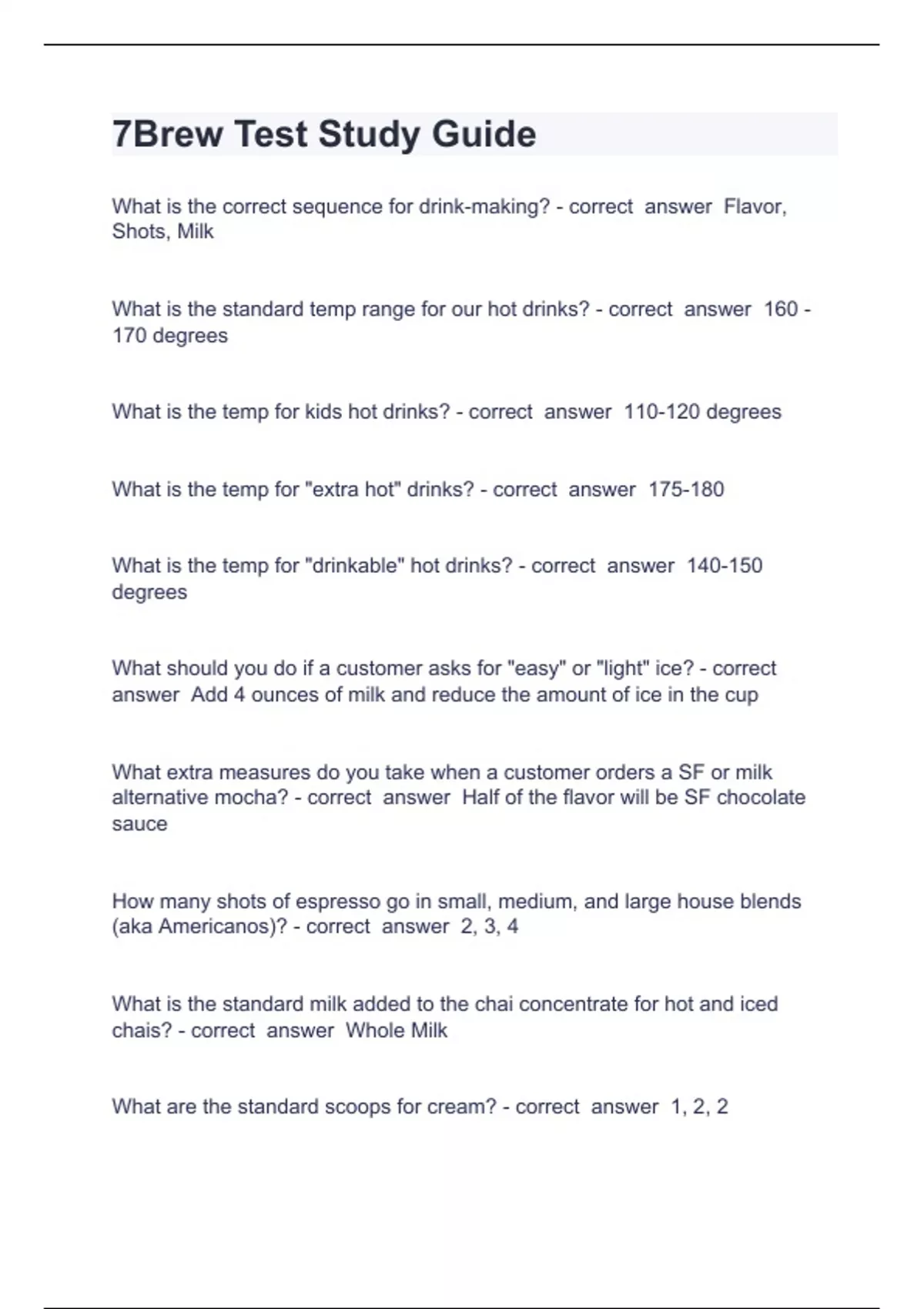 7Brew Test Study Guide

What is the correct sequence for drink-making? - correct answer Flavor, Shots, Milk

What is the standard temp range for our hot drinks? - correct answer 160 - 170 degrees

What is the temp for kids hot drinks? - correct answer 110-120 degrees

What is the temp for "extra hot" drinks? - correct answer 175-180

What is the temp for "drinkable" hot drinks? - correct answer 140-150 degrees

What should you do if a customer asks for "easy" or "light" ice? - correct answer Add 4 ounces of milk and reduce the amount of ice in the cup

What extra measures do you take when a customer orders a SF or milk alternative mocha? - correct answer Half of the flavor will be SF chocolate sauce

How many shots of espresso go in small, medium, and large house blends (aka Americanos)? - correct answer 2, 3, 4

What is the standard milk added to the chai concentrate for hot and iced chais? - correct answer Whole Milk

What are the standard scoops for cream? - correct answer 1, 2, 2